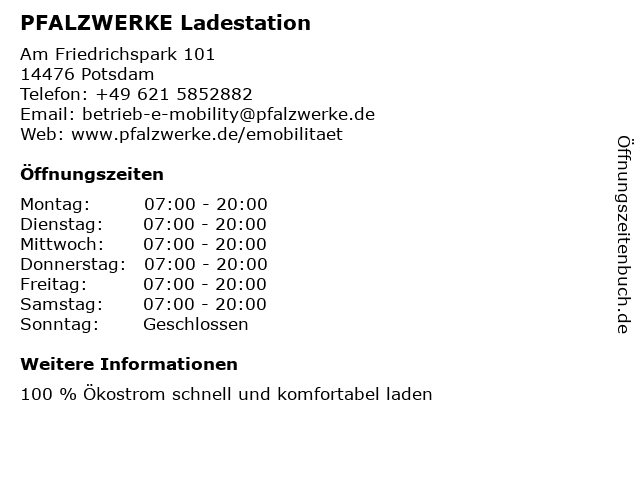 PFALZWERKE Ladestation

Am Friedrichspark 101
14476 Potsdam
Telefon: +49 621 5852882
Email: betrieb-e-mobility@pfalzwerke.de
Web: www.pfalzwerke.de/emobilitaet

Öffnungszeiten

Montag: 07:00 - 20:00
Dienstag: 07:00 - 20:00
Mittwoch: 07:00 - 20:00
Donnerstag: 07:00 - 20:00
Freitag: 07:00 - 20:00
Samstag: 07:00 - 20:00
Sonntag: Geschlossen

Weitere Informationen

100 % Ökostrom schnell und komfortabel laden

Öffnungszeitenbuch.de